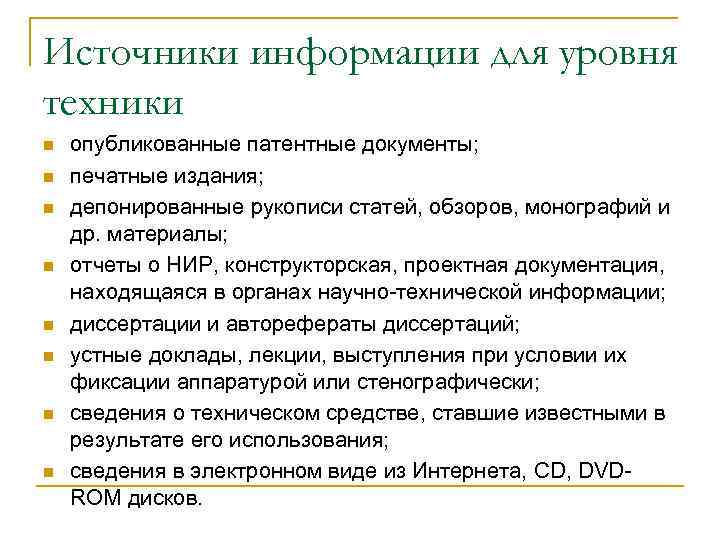 Источники информации для уровня техники

- опубликованные патентные документы;
- печатные издания;
- депонированные рукописи статей, обзоров, монографий и др. материалы;
- отчеты о НИР, конструкторская, проектная документация, находящаяся в органах научно-технической информации;
- диссертации и авторефераты диссертаций;
- устные доклады, лекции, выступления при условии их фиксации аппаратурой или стенографически;
- сведения о техническом средстве, ставшие известными в результате его использования;
- сведения в электронном виде из Интернета, CD, DVD-ROM дисков.